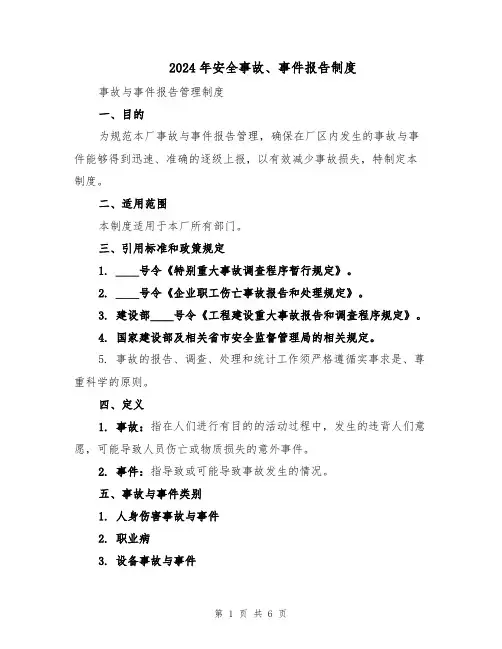 2024年安全事故、事件报告制度

事故与事件报告管理制度

一、目的

为规范本厂事故与事件报告管理，确保在厂区内发生的事故与事件能够得到迅速、准确的逐级上报，以有效减少事故损失，特制定本制度。

二、适用范围

本制度适用于本厂所有部门。

三、引用标准和政策规定

1. ____号令《特别重大事故调查程序暂行规定》。

2. ____号令《企业职工伤亡事故报告和处理规定》。

3. 建设部____号令《工程建设重大事故报告和调查程序规定》。

4. 国家建设部及相关省市安全监督管理局的相关规定。

5. 事故的报告、调查、处理和统计工作须严格遵循实事求是、尊重科学的原则。

四、定义

1. 事故：指在人们进行有目的的活动过程中，发生的违背人们意愿，可能导致人员伤亡或物质损失的意外事件。

2. 事件：指导致或可能导致事故发生的情况。

五、事故与事件类别

1. 人身伤害事故与事件

2. 职业病

3. 设备事故与事件

第 1 页 共 6 页